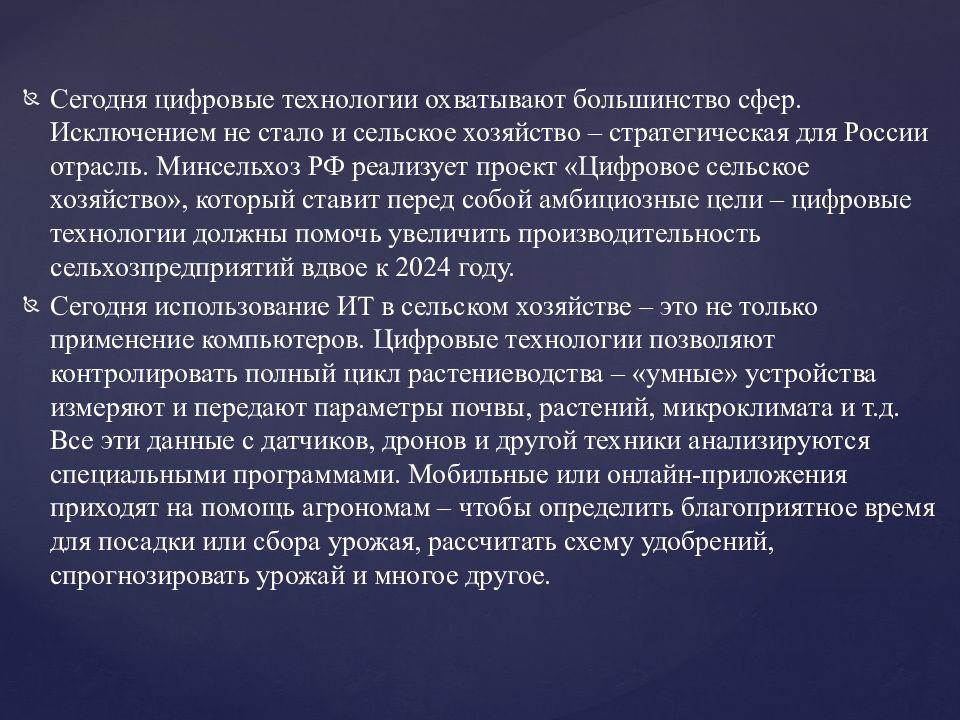 Сегодня цифровые технологии охватывают большинство сфер. Исключением не стало и сельское хозяйство – стратегическая для России отрасль. Минсельхоз РФ реализует проект «Цифровое сельское хозяйство», который ставит перед собой амбициозные цели – цифровые технологии должны помочь увеличить производительность сельхозпредприятий вдвое к 2024 году.

Сегодня использование ИТ в сельском хозяйстве – это не только применение компьютеров. Цифровые технологии позволяют контролировать полный цикл растениеводства – «умные» устройства измеряют и передают параметры почвы, растений, микроклимата и т.д. Все эти данные с датчиков, дронов и другой техники анализируются специальными программами. Мобильные или онлайн-приложения приходят на помощь агрономам – чтобы определить благоприятное время для посадки или сбора урожая, рассчитать схему удобрений, спрогнозировать урожай и многое другое.